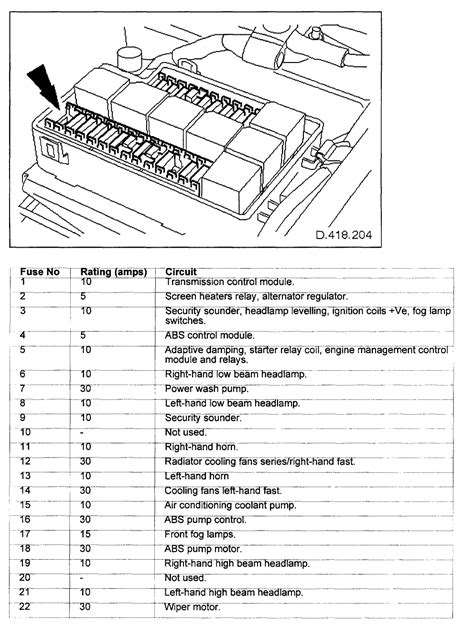 D.418.204

| Fuse No | Rating (amps) | Circuit |
|---|---|---|
| 1 | 10 | Transmission control module. |
| 2 | 5 | Screen heaters relay, alternator regulator. |
| 3 | 10 | Security sounder, headlamp levelling, ignition coils +Ve, fog lamp switches. |
| 4 | 5 | ABS control module. |
| 5 | 10 | Adaptive damping, starter relay coil, engine management control module and relays. |
| 6 | 10 | Right-hand low beam headlamp. |
| 7 | 30 | Power wash pump. |
| 8 | 10 | Left-hand low beam headlamp. |
| 9 | 10 | Security sounder. |
| 10 | - | Not used. |
| 11 | 10 | Right-hand horn. |
| 12 | 30 | Radiator cooling fans series/right-hand fast. |
| 13 | 10 | Left-hand horn |
| 14 | 30 | Cooling fans left-hand fast. |
| 15 | 10 | Air conditioning coolant pump. |
| 16 | 30 | ABS pump control. |
| 17 | 15 | Front fog lamps. |
| 18 | 30 | ABS pump motor. |
| 19 | 10 | Right-hand high beam headlamp. |
| 20 | - | Not used. |
| 21 | 10 | Left-hand high beam headlamp. |
| 22 | 30 | Wiper motor. |